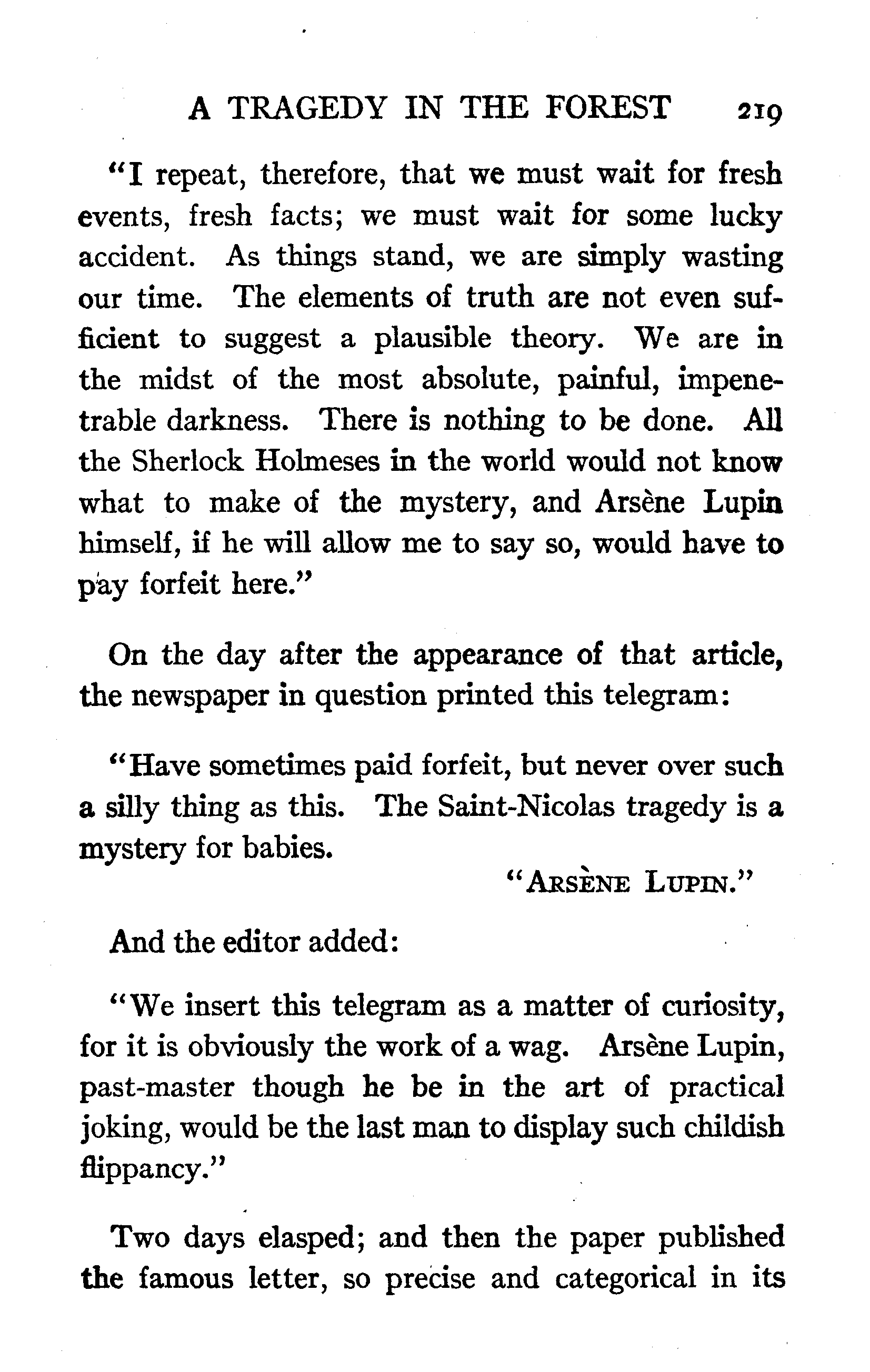 A TRAGEDY IN THE FOREST 219

"I repeat, therefore, that we must wait for fresh events, fresh facts; we must wait for some lucky accident. As things stand, we are simply wasting our time. The elements of truth are not even sufficient to suggest a plausible theory. We are in the midst of the most absolute, painful, impenetrable darkness. There is nothing to be done. All the Sherlock Holmeses in the world would not know what to make of the mystery, and Arsène Lupin himself, if he will allow me to say so, would have to pay forfeit here."

On the day after the appearance of that article, the newspaper in question printed this telegram:

"Have sometimes paid forfeit, but never over such a silly thing as this. The Saint-Nicolas tragedy is a mystery for babies.

"ARSÈNE LUPIN."

And the editor added:

"We insert this telegram as a matter of curiosity, for it is obviously the work of a wag. Arsène Lupin, past-master though he be in the art of practical joking, would be the last man to display such childish flippancy."

Two days elasped; and then the paper published the famous letter, so precise and categorical in its